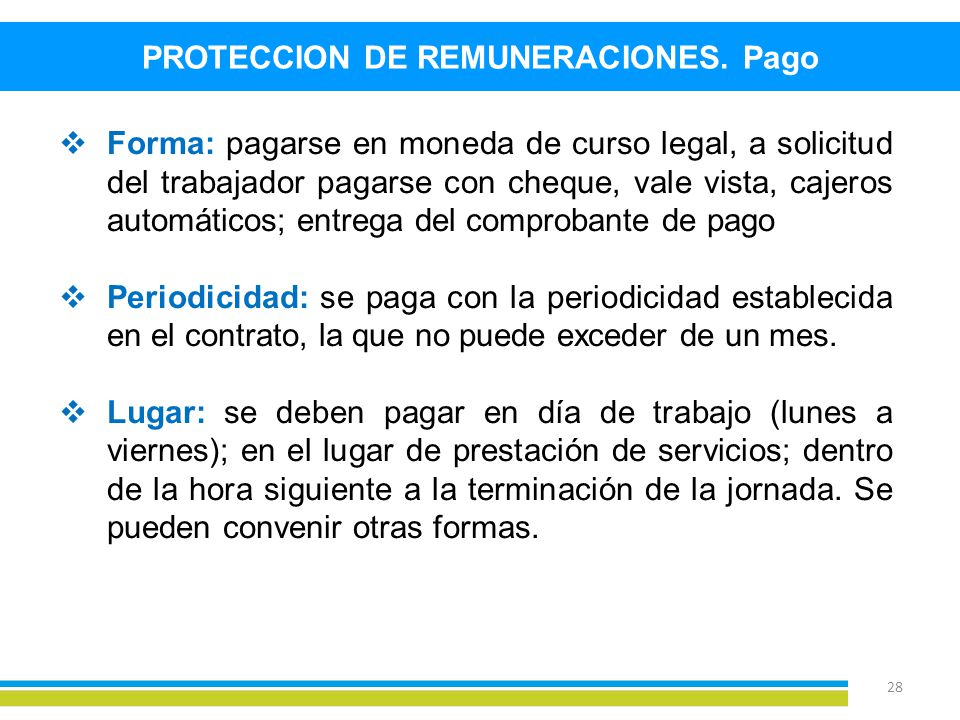 PROTECCION DE REMUNERACIONES. Pago

❖ Forma: pagarse en moneda de curso legal, a solicitud del trabajador pagarse con cheque, vale vista, cajeros automáticos; entrega del comprobante de pago

❖ Periodicidad: se paga con la periodicidad establecida en el contrato, la que no puede exceder de un mes.

❖ Lugar: se deben pagar en día de trabajo (lunes a viernes); en el lugar de prestación de servicios; dentro de la hora siguiente a la terminación de la jornada. Se pueden convenir otras formas.

28